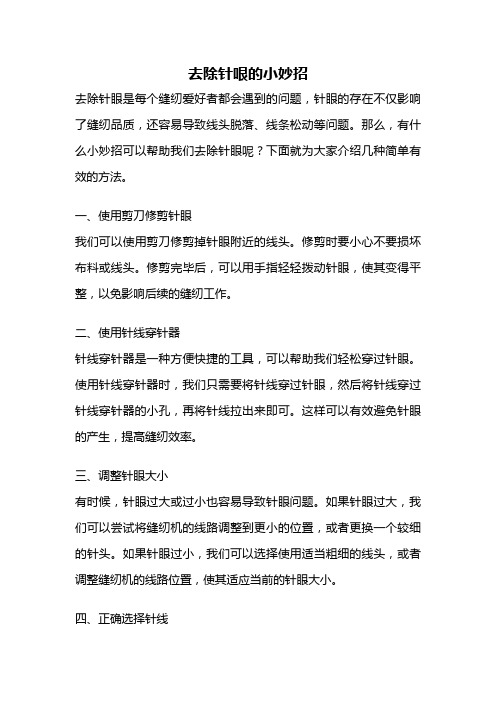 去除针眼的小妙招

去除针眼是每个缝纫爱好者都会遇到的问题，针眼的存在不仅影响了缝纫品质，还容易导致线头脱落、线条松动等问题。那么，有什么小妙招可以帮助我们去除针眼呢？下面就为大家介绍几种简单有效的方法。

一、使用剪刀修剪针眼

我们可以使用剪刀修剪掉针眼附近的线头。修剪时要小心不要损坏布料或线头。修剪完毕后，可以用手指轻轻拨动针眼，使其变得平整，以免影响后续的缝纫工作。

二、使用针线穿针器

针线穿针器是一种方便快捷的工具，可以帮助我们轻松穿过针眼。使用针线穿针器时，我们只需要将针线穿过针眼，然后将针线穿过针线穿针器的小孔，再将针线拉出来即可。这样可以有效避免针眼的产生，提高缝纫效率。

三、调整针眼大小

有时候，针眼过大或过小也容易导致针眼问题。如果针眼过大，我们可以尝试将缝纫机的线路调整到更小的位置，或者更换一个较细的针头。如果针眼过小，我们可以选择使用适当粗细的线头，或者调整缝纫机的线路位置，使其适应当前的针眼大小。

四、正确选择针线